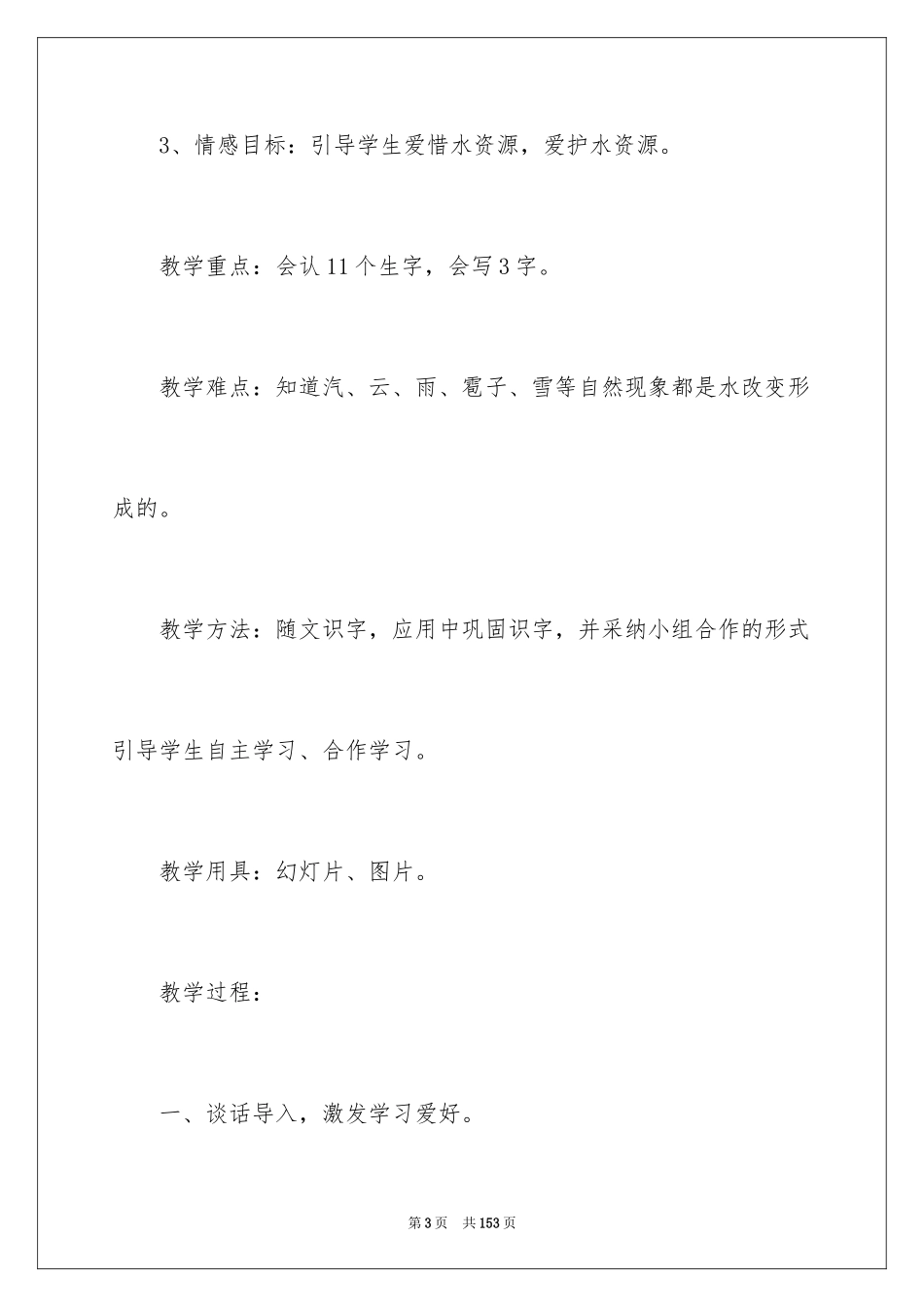 3、情感目标：引导学生爱惜水资源，爱护水资源。

教学重点：会认11个生字，会写3字。

教学难点：知道汽、云、雨、雹子、雪等自然现象都是水改变形成的。

教学方法：随文识字，应用中巩固识字，并采纳小组合作的形式引导学生自主学习、合作学习。

教学用具：幻灯片、图片。

教学过程：

一、谈话导入，激发学习爱好。

第3页 共153页